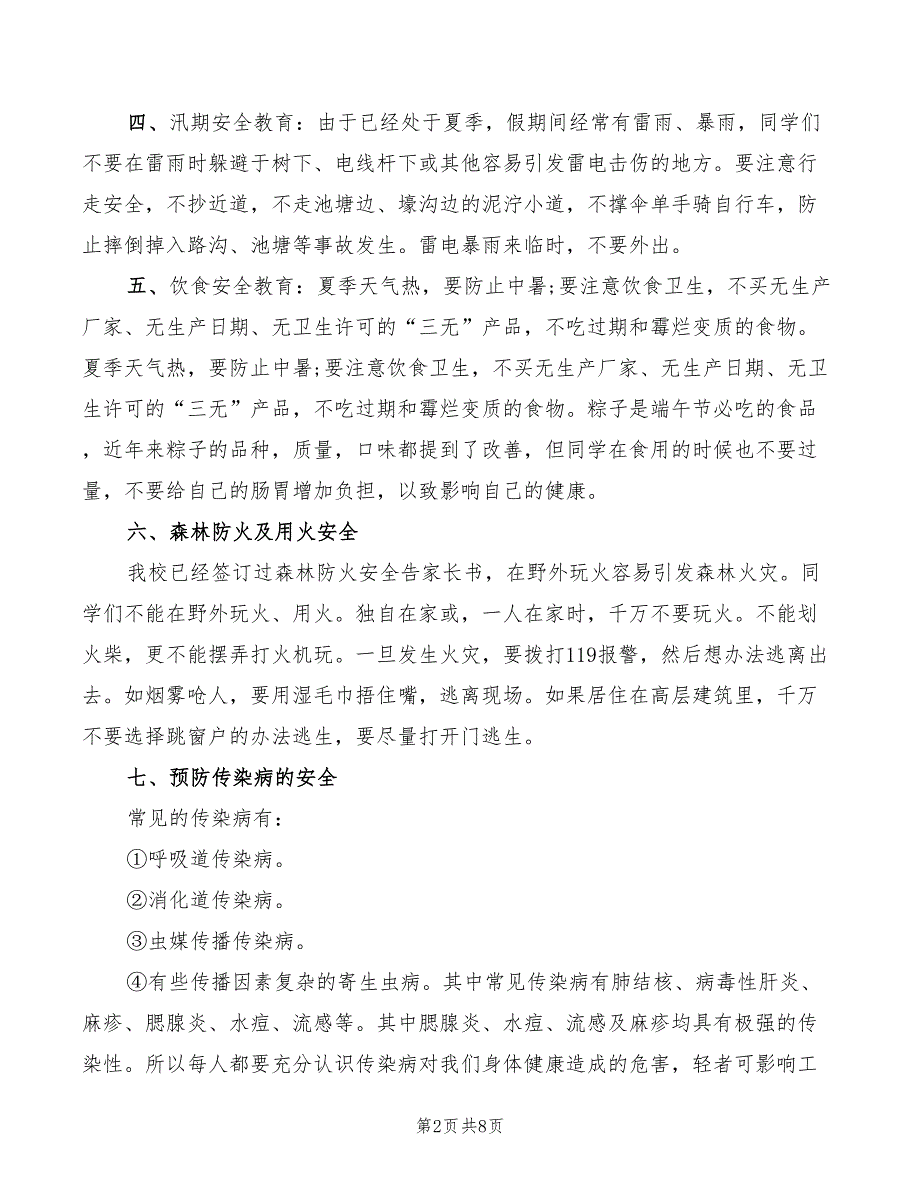 四、汛期安全教育：由于已经处于夏季，假期间经常有雷雨、暴雨，同学们不要在雷雨时躲避于树下、电线杆下或其他容易引发雷电击伤的地方。要注意行走安全，不抄近道，不走池塘边、壕沟边的泥泞小道，不撑伞单手骑自行车，防止摔倒掉入路沟、池塘等事故发生。雷电暴雨来临时，不要外出。

五、饮食安全教育：夏季天气热，要防止中暑;要注意饮食卫生，不买无生产厂家、无生产日期、无卫生许可的“三无”产品，不吃过期和霉烂变质的食物。夏季天气热，要防止中暑;要注意饮食卫生，不买无生产厂家、无生产日期、无卫生许可的“三无”产品，不吃过期和霉烂变质的食物。粽子是端午节必吃的食品，近年来粽子的品种，质量，口味都提到了改善，但同学在食用的时候也不要过量，不要给自己的肠胃增加负担，以致影响自己的健康。

六、森林防火及用火安全

我校已经签订过森林防火安全告家长书，在野外玩火容易引发森林火灾。同学们不能在野外玩火、用火。独自在家或，一人在家时，千万不要玩火。不能划火柴，更不能摆弄打火机玩。一旦发生火灾，要拨打119报警，然后想办法逃离出去。如烟雾呛人，要用湿毛巾捂住嘴，逃离现场。如果居住在高层建筑里，千万不要选择跳窗户的办法逃生，要尽量打开门逃生。

七、预防传染病的安全

常见的传染病有：

①呼吸道传染病。

②消化道传染病。

③虫媒传播传染病。

④有些传播因素复杂的寄生虫病。其中常见传染病有肺结核、病毒性肝炎、麻疹、腮腺炎、水痘、流感等。其中腮腺炎、水痘、流感及麻疹均具有极强的传染性。所以每人都要充分认识传染病对我们身体健康造成的危害，轻者可影响工

第2页 共8页